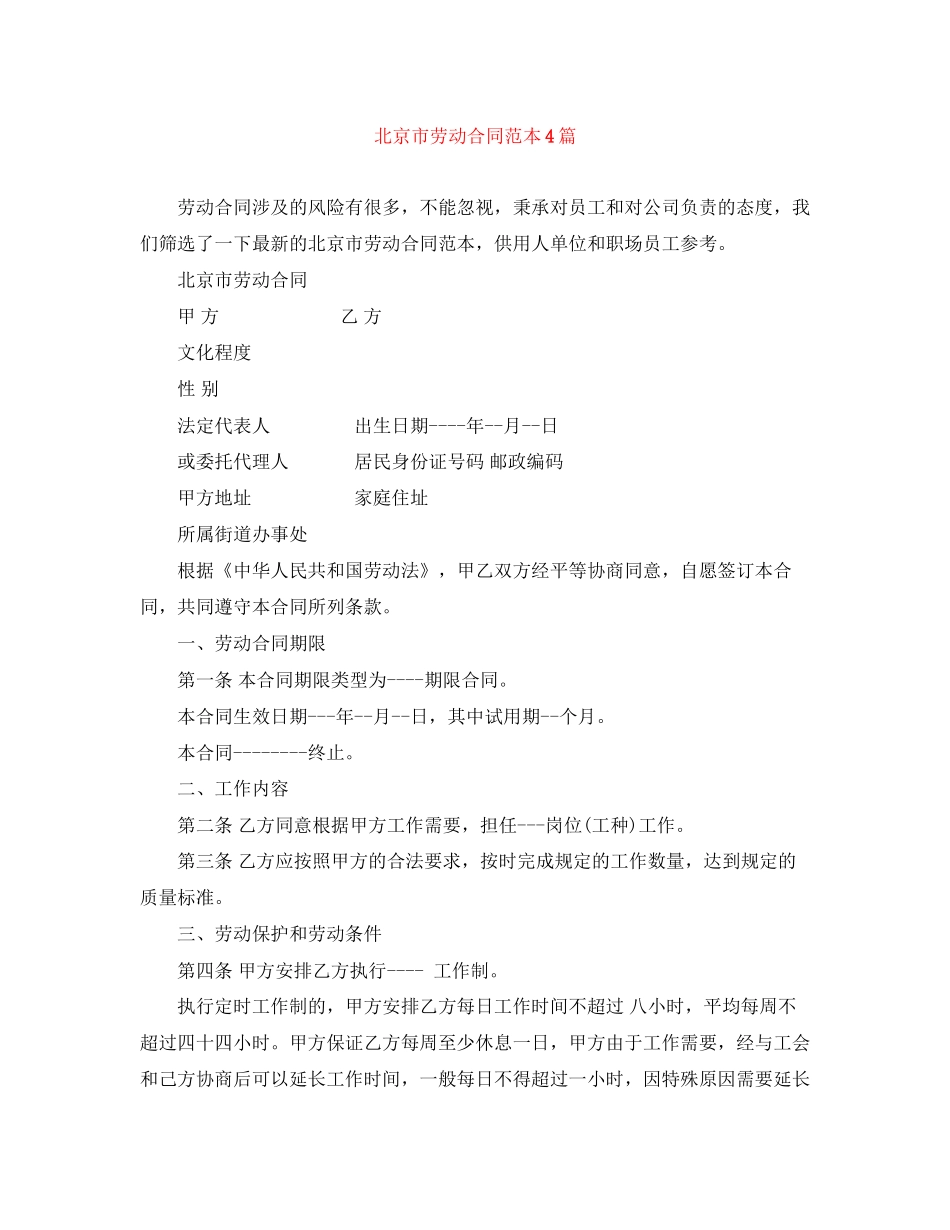 北京市劳动合同范本4篇

劳动合同涉及的风险有很多，不能忽视，秉承对员工和对公司负责的态度，我们筛选了一下最新的北京市劳动合同范本，供用人单位和职场员工参考。

北京市劳动合同

甲 方　　乙 方

文化程度

性 别

法定代表人　　出生日期----年--月--日

或委托代理人　　居民身份证号码 邮政编码

甲方地址　　家庭住址

所属街道办事处

根据《中华人民共和国劳动法》，甲乙双方经平等协商同意，自愿签订本合同，共同遵守本合同所列条款。

一、劳动合同期限

第一条 本合同期限类型为----期限合同。

本合同生效日期---年--月--日，其中试用期--个月。

本合同--------终止。

二、工作内容

第二条 乙方同意根据甲方工作需要，担任---岗位(工种)工作。

第三条 乙方应按照甲方的合法要求，按时完成规定的工作数量，达到规定的质量标准。

三、劳动保护和劳动条件

第四条 甲方安排乙方执行---- 工作制。

执行定时工作制的，甲方安排乙方每日工作时间不超过 八小时，平均每周不超过四十四小时。甲方保证乙方每周至少休息一日，甲方由于工作需要，经与工会和己方协商后可以延长工作时间，一般每日不得超过一小时，因特殊原因需要延长